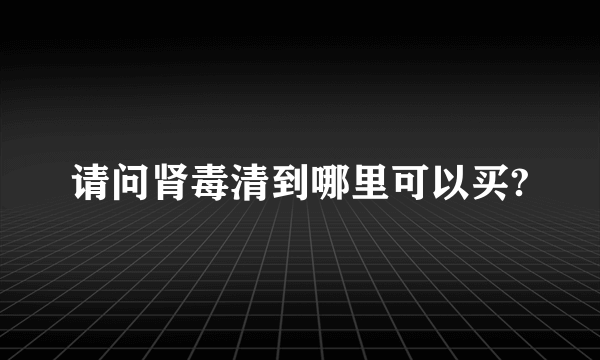 请问肾毒清到哪里可以买?